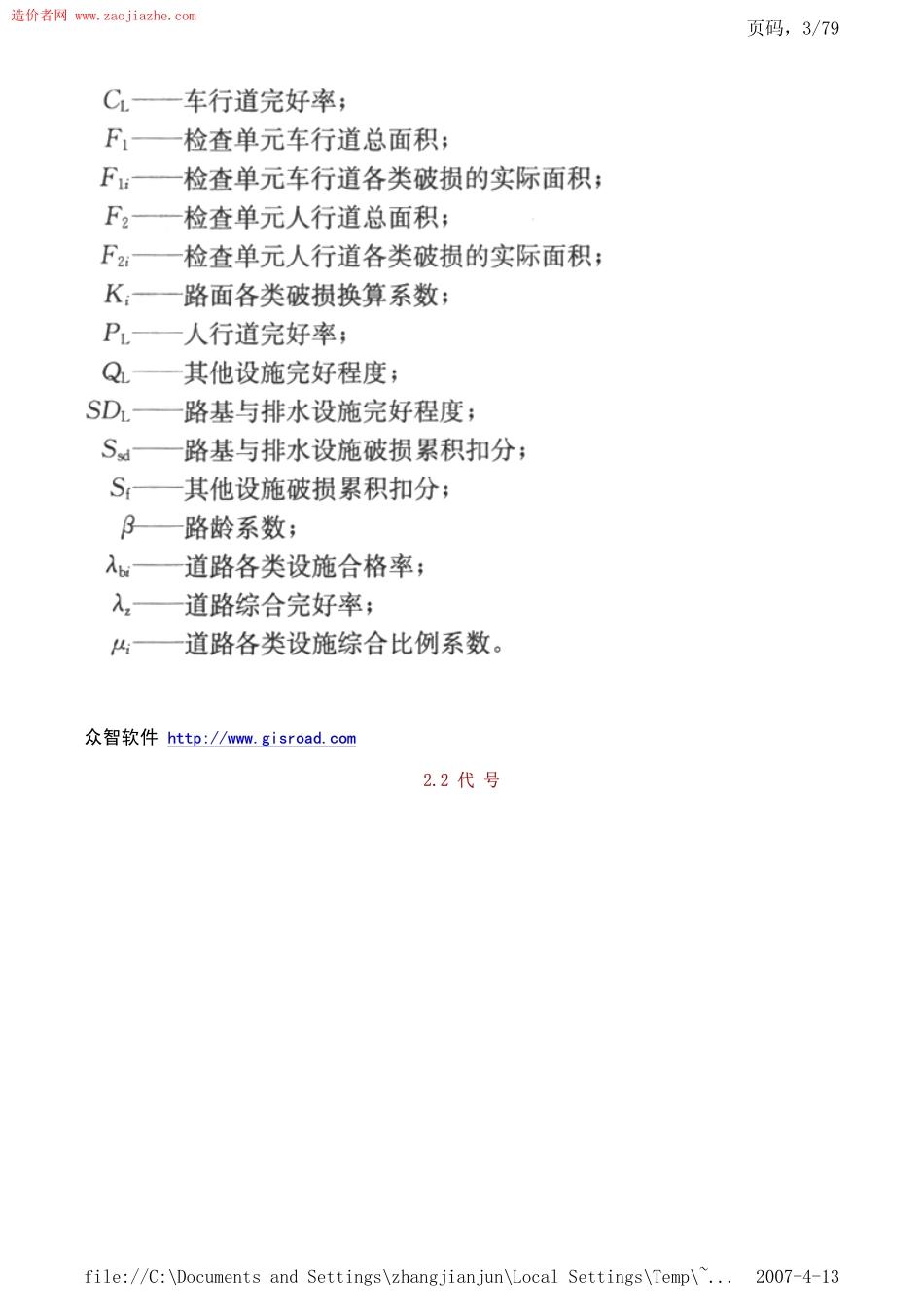 造价者网 www.zaojiazhe.com

页码，3/79

$C_L$——车行道完好率；
$F_1$——检查单元车行道总面积；
$F_{1i}$——检查单元车行道各类破损的实际面积；
$F_2$——检查单元人行道总面积；
$F_{2i}$——检查单元人行道各类破损的实际面积；
$K_i$——路面各类破损换算系数；
$P_L$——人行道完好率；
$Q_L$——其他设施完好程度；
$SD_L$——路基与排水设施完好程度；
$S_{sd}$——路基与排水设施破损累积扣分；
$S_f$——其他设施破损累积扣分；
$\beta$——路龄系数；
$\lambda_{bi}$——道路各类设施合格率；
$\lambda_z$——道路综合完好率；
$\mu_i$——道路各类设施综合比例系数。

众智软件 http://www.gisroad.com

2.2 代 号

file://C:\Documents and Settings\zhangjianjun\Local Settings\Temp\~... 2007-4-13